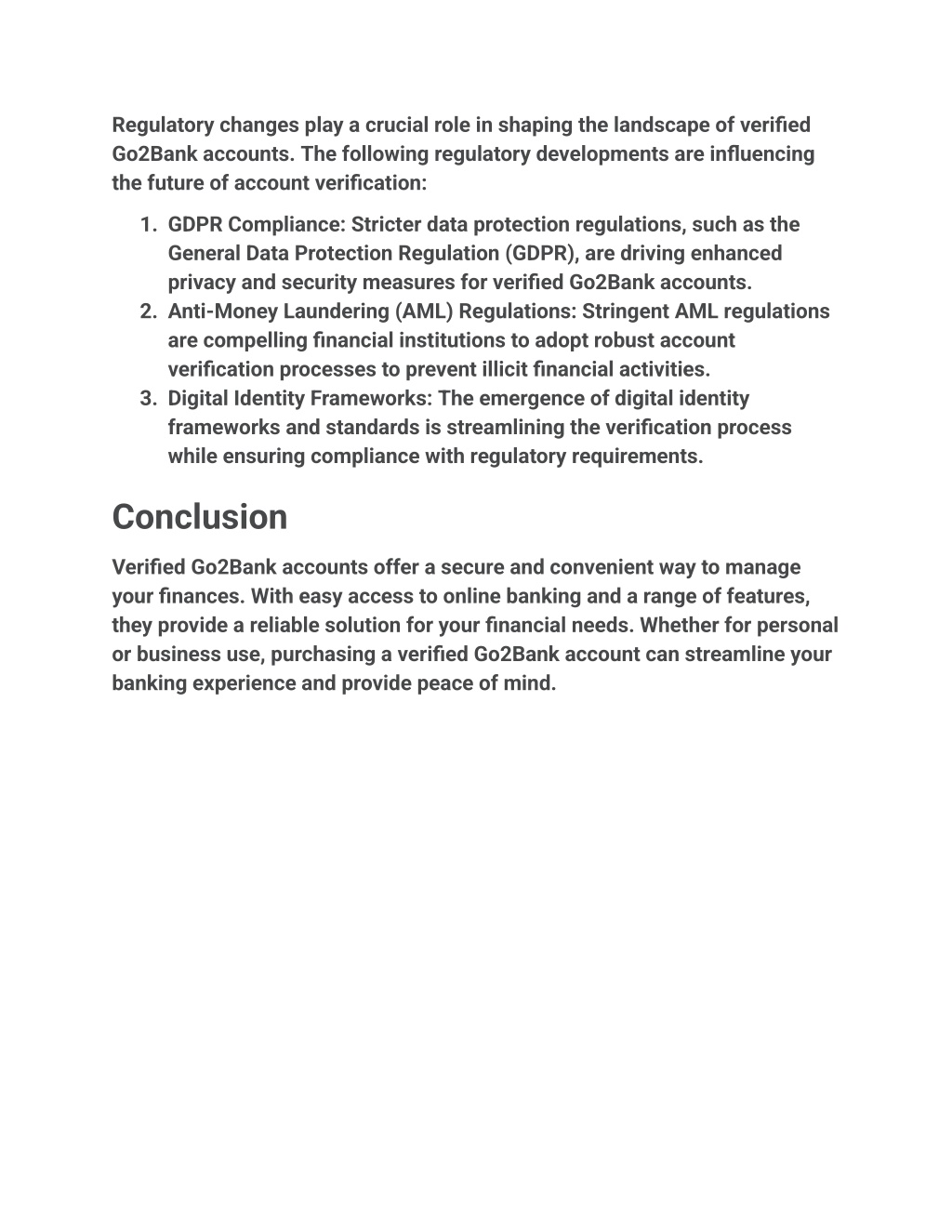 Regulatory changes play a crucial role in shaping the landscape of verified Go2Bank accounts. The following regulatory developments are influencing the future of account verification:

1. GDPR Compliance: Stricter data protection regulations, such as the General Data Protection Regulation (GDPR), are driving enhanced privacy and security measures for verified Go2Bank accounts.
2. Anti-Money Laundering (AML) Regulations: Stringent AML regulations are compelling financial institutions to adopt robust account verification processes to prevent illicit financial activities.
3. Digital Identity Frameworks: The emergence of digital identity frameworks and standards is streamlining the verification process while ensuring compliance with regulatory requirements.

Conclusion

Verified Go2Bank accounts offer a secure and convenient way to manage your finances. With easy access to online banking and a range of features, they provide a reliable solution for your financial needs. Whether for personal or business use, purchasing a verified Go2Bank account can streamline your banking experience and provide peace of mind.